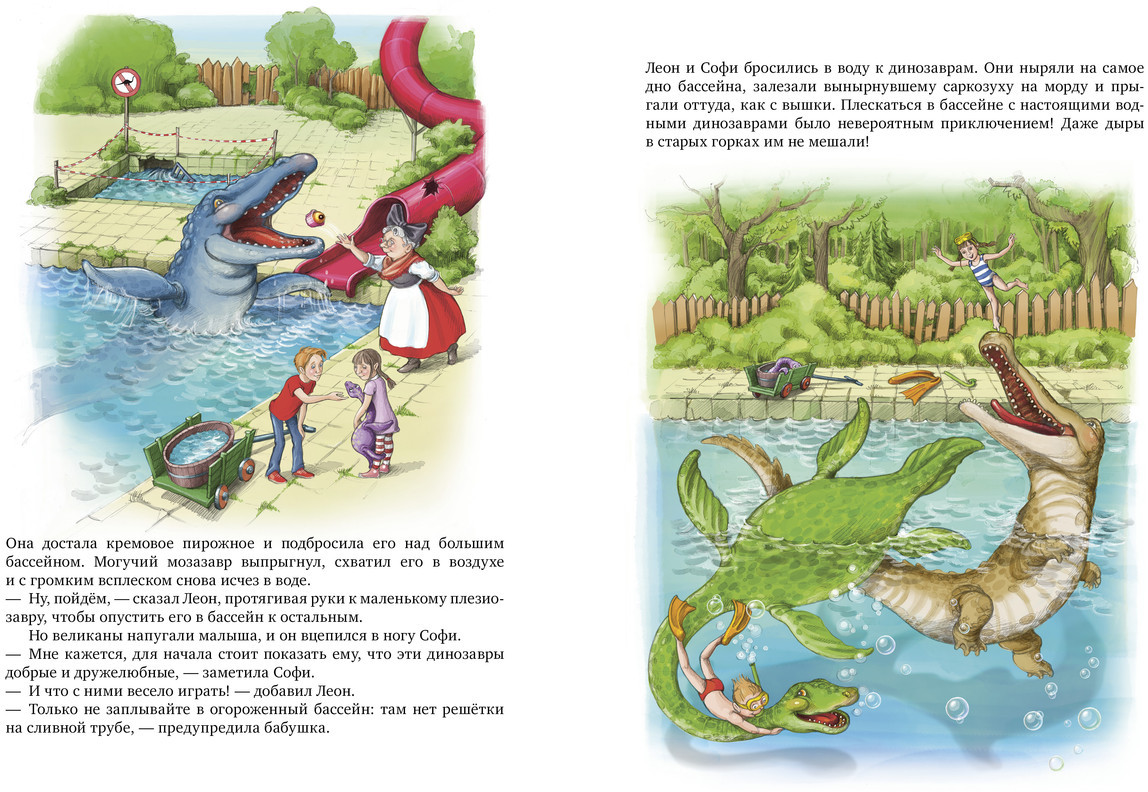 Она достала кремовое пирожное и подбросила его над большим бассейном. Могучий мозазавр выпрыгнул, схватил его в воздухе и с громким всплеском снова исчез в воде.

— Ну, пойдём, — сказал Леон, протягивая руки к маленькому плезиозавру, чтобы опустить его в бассейн к остальным.

Но великаны напугали малыша, и он вцепился в ногу Софи.

— Мне кажется, для начала стоит показать ему, что эти динозавры добрые и дружелюбные, — заметила Софи.

— И что с ними весело играть! — добавил Леон.

— Только не заплывайте в огороженный бассейн: там нет решётки на сливной трубе, — предупредила бабушка.

Леон и Софи бросились в воду к динозаврам. Они ныряли на самое дно бассейна, залезали вынырнувшему саркозуху на морду и прыгали оттуда, как с вышки. Плескаться в бассейне с настоящими водными динозаврами было невероятным приключением! Даже дыры в старых горках им не мешали!